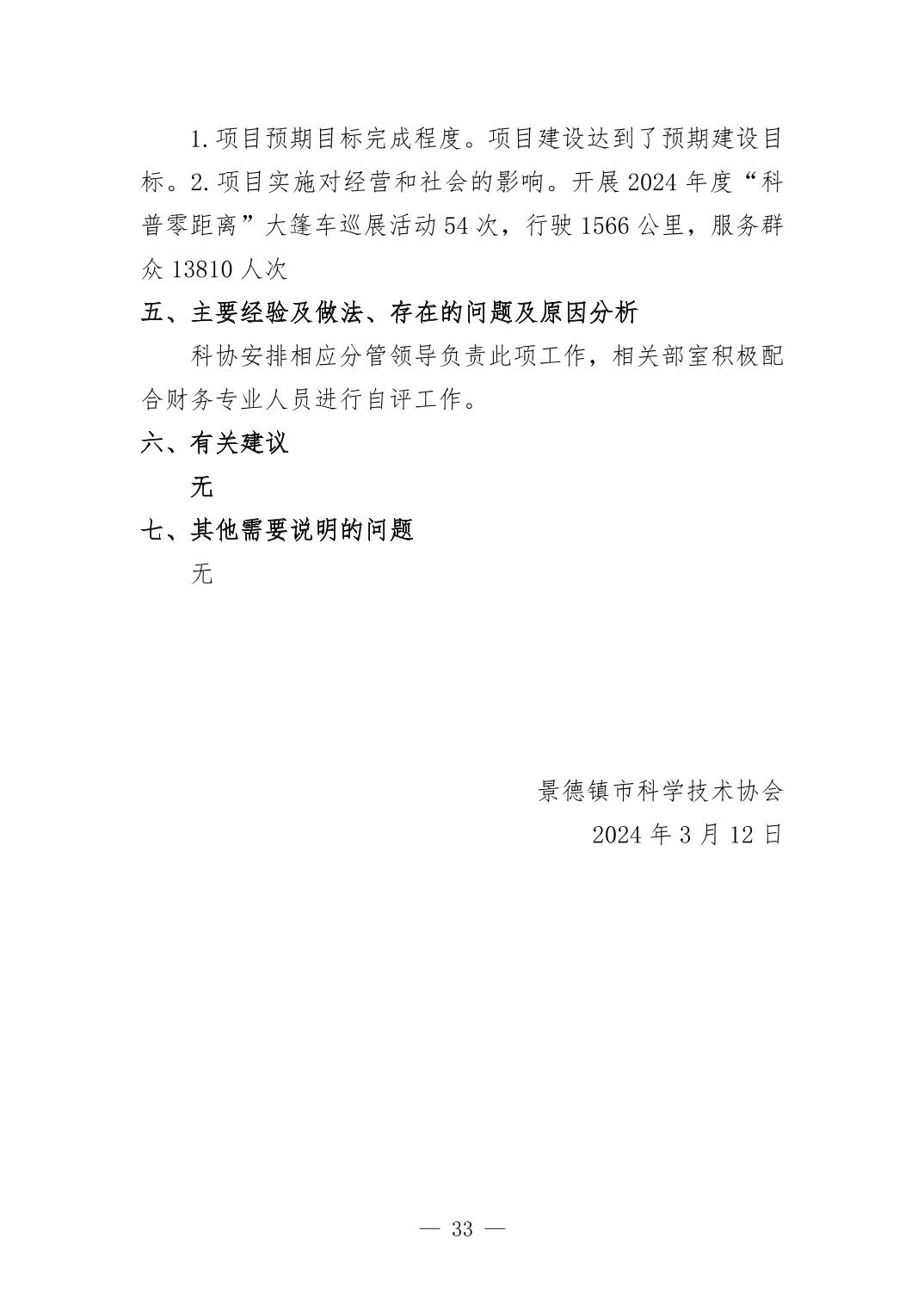 1.项目预期目标完成程度。项目建设达到了预期建设目标。2.项目实施对经营和社会的影响。开展 2024 年度“科普零距离”大篷车巡展活动 54 次，行驶 1566 公里，服务群众 13810 人次

五、主要经验及做法、存在的问题及原因分析

科协安排相应分管领导负责此项工作，相关部室积极配合财务专业人员进行自评工作。

六、有关建议

无

七、其他需要说明的问题

无

景德镇市科学技术协会

2024 年 3 月 12 日

— 33 —